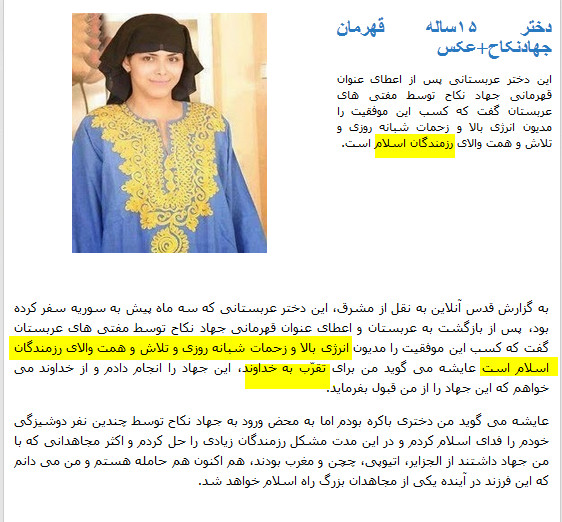 دختر ۱۵ساله قهرمان جهادنکاح+عکس

این دختر عربستانی پس از اعطای عنوان قهرمانی جهاد نکاح توسط مفتی های عربستان گفت که کسب این موفقیت را مدیون انرژی بالا و زحمات شبانه روزی و تلاش و همت والای رزمندگان اسلام است.

به گزارش قدس آنلاین به نقل از مشرق، این دختر عربستانی که سه ماه پیش به سوریه سفر کرده بود، پس از بازگشت به عربستان و اعطای عنوان قهرمانی جهاد نکاح توسط مفتی های عربستان گفت که کسب این موفقیت را مدیون انرژی بالا و زحمات شبانه روزی و تلاش و همت والای رزمندگان اسلام است عایشه می گوید من برای تقرّب به خداوند، این جهاد را انجام دادم و از خداوند می خواهم که این جهاد را از من قبول بفرماید.

عایشه می گوید من دختری باکره بودم اما به محض ورود به جهاد نکاح توسط چندین نفر دوشیزگی خودم را فدای اسلام کردم و در این مدت مشکل رزمندگان زیادی را حل کردم و اکثر مجاهدانی که با من جهاد داشتند از الجزایر، اتیوپی، چچن و مغرب بودند، هم اکنون هم حامله هستم و من می دانم که این فرزند در آینده یکی از مجاهدان بزرگ راه اسلام خواهد شد.